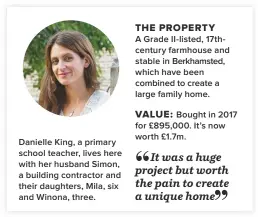 Danielle King, a primary school teacher, lives here with her husband Simon, a building contractor and their daughters, Mila, six and Winona, three.

THE PROPERTY
A Grade II-listed, 17th-century farmhouse and stable in Berkhamsted, which have been combined to create a large family home.

VALUE: Bought in 2017 for £895,000. It's now worth £1.7m.

“It was a huge project but worth the pain to create a unique home”